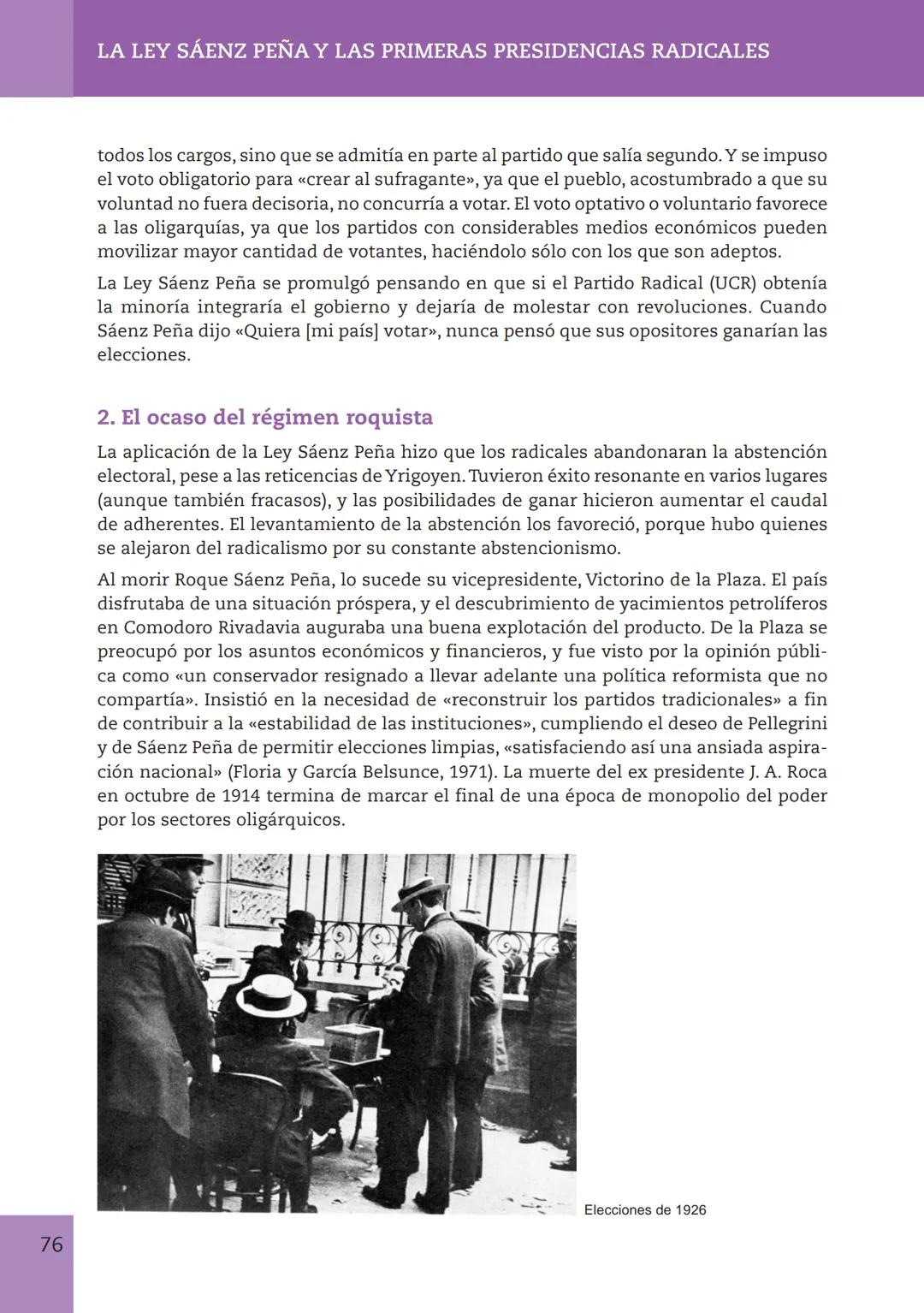 LA LEY SÁENZ PEÑA Y LAS PRIMERAS PRESIDENCIAS RADICALES

todos los cargos, sino que se admitía en parte al partido que salía segundo. Y se impuso el voto obligatorio para «crear al sufragante», ya que el pueblo, acostumbrado a que su voluntad no fuera decisoria, no concurría a votar. El voto optativo o voluntario favorece a las oligarquías, ya que los partidos con considerables medios económicos pueden movilizar mayor cantidad de votantes, haciéndolo sólo con los que son adeptos.

La Ley Sáenz Peña se promulgó pensando en que si el Partido Radical (UCR) obtenía la minoría integraría el gobierno y dejaría de molestar con revoluciones. Cuando Sáenz Peña dijo «Quiera [mi país] votar», nunca pensó que sus opositores ganarían las elecciones.

2. El ocaso del régimen roquista

La aplicación de la Ley Sáenz Peña hizo que los radicales abandonaran la abstención electoral, pese a las reticencias de Yrigoyen. Tuvieron éxito resonante en varios lugares (aunque también fracasos), y las posibilidades de ganar hicieron aumentar el caudal de adherentes. El levantamiento de la abstención los favoreció, porque hubo quienes se alejaron del radicalismo por su constante abstencionismo.

Al morir Roque Sáenz Peña, lo sucede su vicepresidente, Victorino de la Plaza. El país disfrutaba de una situación próspera, y el descubrimiento de yacimientos petrolíferos en Comodoro Rivadavia auguraba una buena explotación del producto. De la Plaza se preocupó por los asuntos económicos y financieros, y fue visto por la opinión pública como «un conservador resignado a llevar adelante una política reformista que no compartía». Insistió en la necesidad de «reconstruir los partidos tradicionales» a fin de contribuir a la «estabilidad de las instituciones», cumpliendo el deseo de Pellegrini y de Sáenz Peña de permitir elecciones limpias, «satisfaciendo así una ansiada aspiración nacional» (Floria y García Belsunce, 1971). La muerte del ex presidente J. A. Roca en octubre de 1914 termina de marcar el final de una época de monopolio del poder por los sectores oligárquicos.

Elecciones de 1926

76